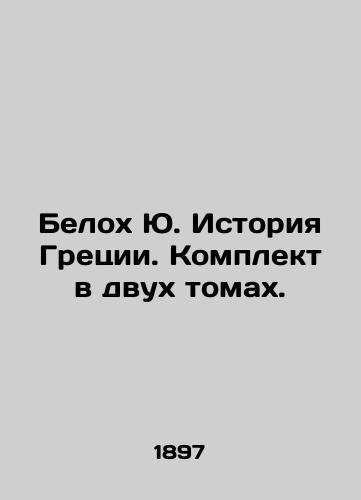 Белох Ю. История Греции. Комплект в двух томах.

1897